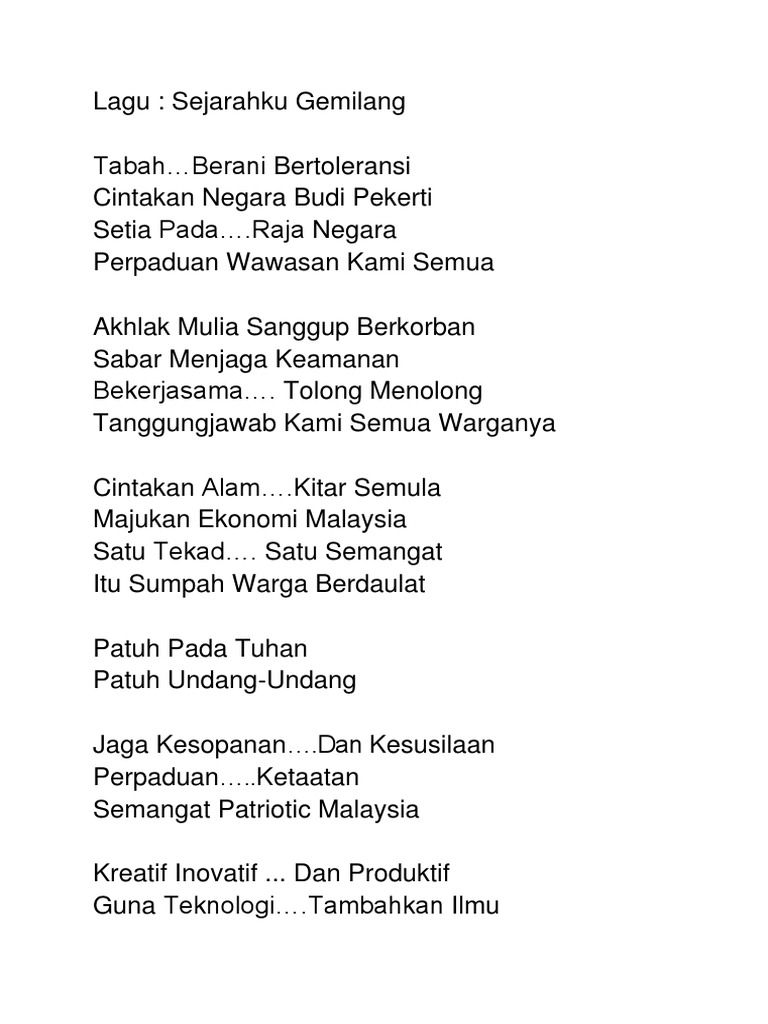 Lagu : Sejarahku Gemilang

Tabah…Berani Bertoleransi
Cintakan Negara Budi Pekerti
Setia Pada….Raja Negara
Perpaduan Wawasan Kami Semua

Akhlak Mulia Sanggup Berkorban
Sabar Menjaga Keamanan
Bekerjasama…. Tolong Menolong
Tanggungjawab Kami Semua Warganya

Cintakan Alam….Kitar Semula
Majukan Ekonomi Malaysia
Satu Tekad…. Satu Semangat
Itu Sumpah Warga Berdaulat

Patuh Pada Tuhan
Patuh Undang-Undang

Jaga Kesopanan….Dan Kesusilaan
Perpaduan…..Ketaatan
Semangat Patriotic Malaysia

Kreatif Inovatif ... Dan Produktif
Guna Teknologi….Tambahkan Ilmu